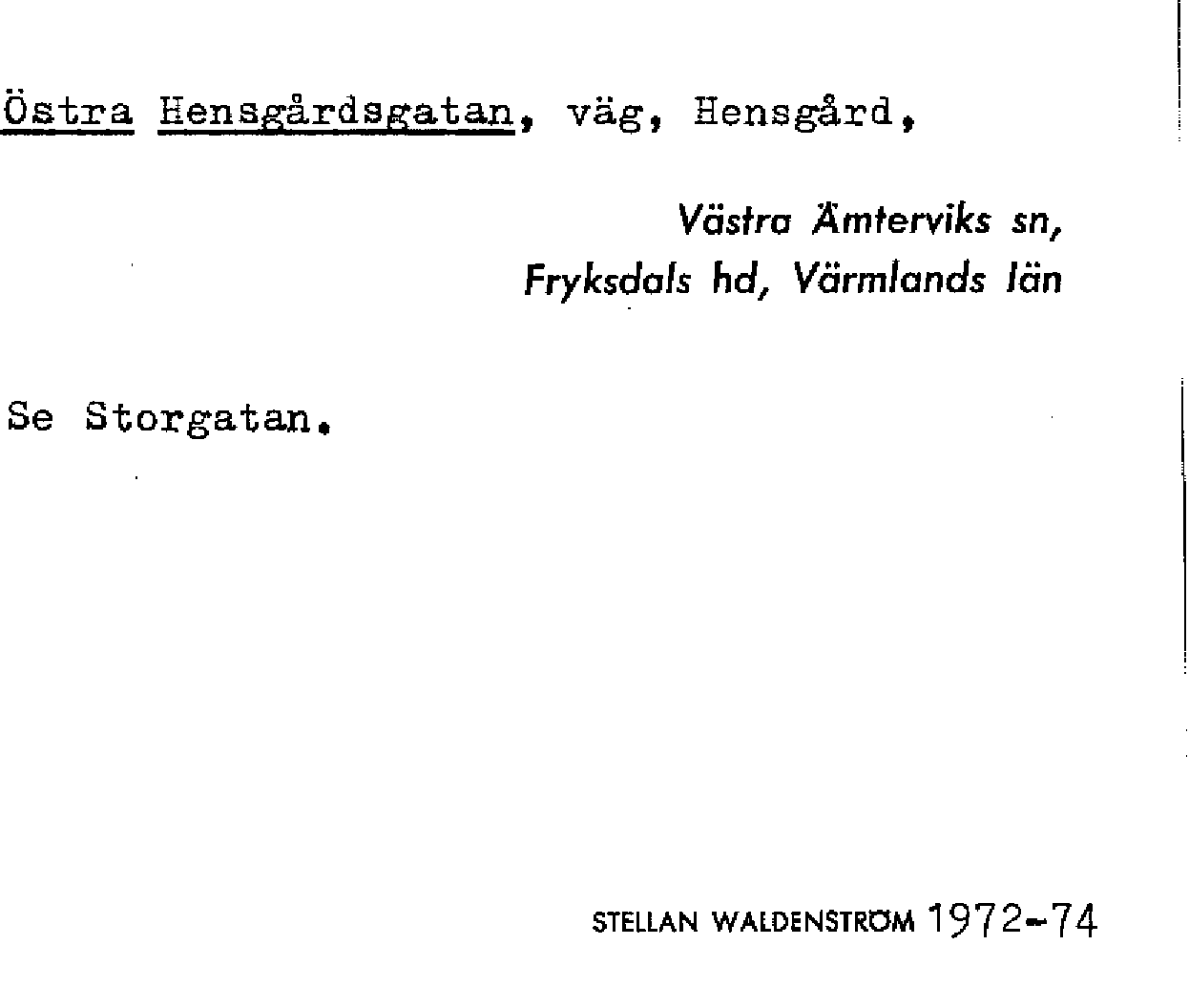 Östra Hensgårdsgatan, väg, Hensgård,

Västra Ämterviks sn,
Fryksdals hd, Värmlands län

Se Storgatan.

STELLAN WALDENSTRÖM 1972-74